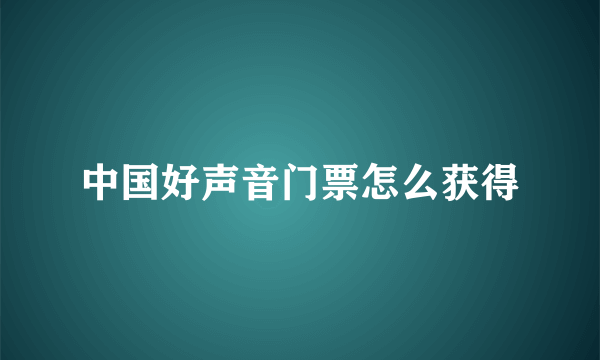 中国好声音门票怎么获得